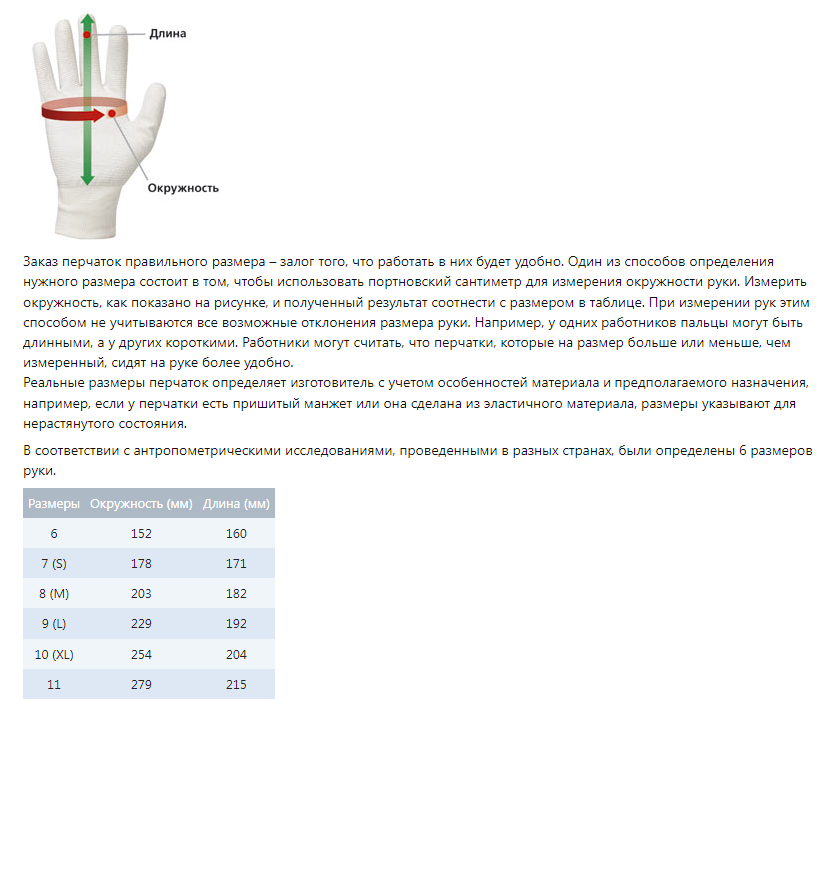 Длина

Окружность

Заказ перчаток правильного размера – залог того, что работать в них будет удобно. Один из способов определения нужного размера состоит в том, чтобы использовать портновский сантиметр для измерения окружности руки. Измерить окружность, как показано на рисунке, и полученный результат соотнести с размером в таблице. При измерении рук этим способом не учитываются все возможные отклонения размера руки. Например, у одних работников пальцы могут быть длинными, а у других короткими. Работники могут считать, что перчатки, которые на размер больше или меньше, чем измеренный, сидят на руке более удобно.
Реальные размеры перчаток определяет изготовитель с учетом особенностей материала и предполагаемого назначения, например, если у перчатки есть пришитый манжет или она сделана из эластичного материала, размеры указывают для нерастянутого состояния.

В соответствии с антропометрическими исследованиями, проведенными в разных странах, были определены 6 размеров руки.

| Размеры | Окружность (мм) | Длина (мм) |
|---|---|---|
| 6 | 152 | 160 |
| 7 (S) | 178 | 171 |
| 8 (M) | 203 | 182 |
| 9 (L) | 229 | 192 |
| 10 (XL) | 254 | 204 |
| 11 | 279 | 215 |